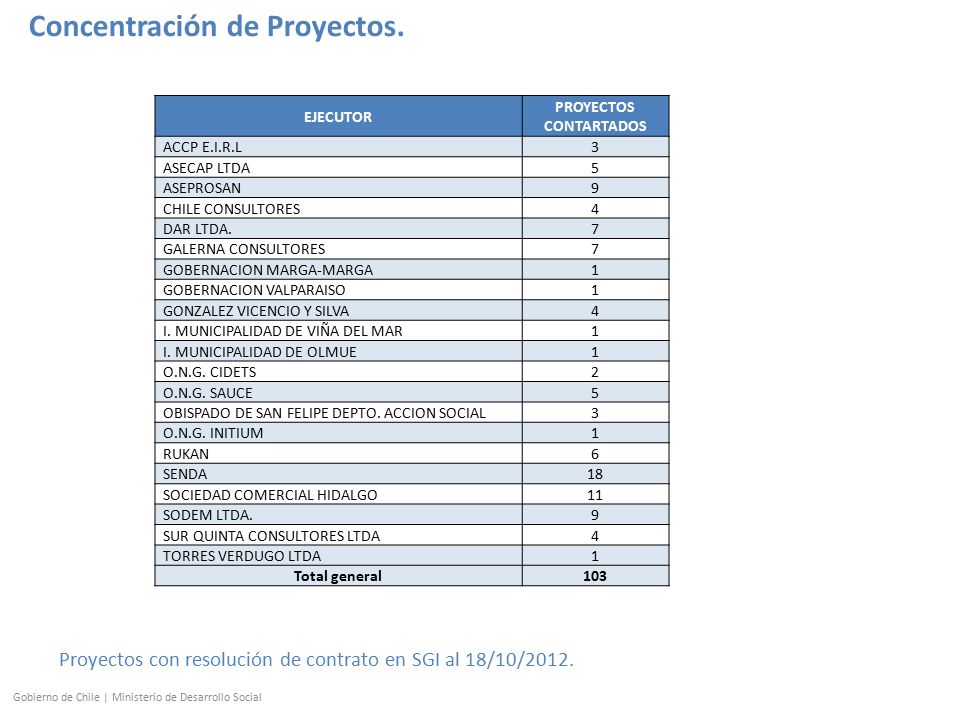 Concentración de Proyectos.

| EJECUTOR | PROYECTOS CONTARTADOS |
|---|---|
| ACCP E.I.R.L | 3 |
| ASECAP LTDA | 5 |
| ASEPROSAN | 9 |
| CHILE CONSULTORES | 4 |
| DAR LTDA. | 7 |
| GALERNA CONSULTORES | 7 |
| GOBERNACION MARGA-MARGA | 1 |
| GOBERNACION VALPARAISO | 1 |
| GONZALEZ VICENCIO Y SILVA | 4 |
| I. MUNICIPALIDAD DE VIÑA DEL MAR | 1 |
| I. MUNICIPALIDAD DE OLMUE | 1 |
| O.N.G. CIDETS | 2 |
| O.N.G. SAUCE | 5 |
| OBISPADO DE SAN FELIPE DEPTO. ACCION SOCIAL | 3 |
| O.N.G. INITIUM | 1 |
| RUKAN | 6 |
| SENDA | 18 |
| SOCIEDAD COMERCIAL HIDALGO | 11 |
| SODEM LTDA. | 9 |
| SUR QUINTA CONSULTORES LTDA | 4 |
| TORRES VERDUGO LTDA | 1 |
| Total general | 103 |

Proyectos con resolución de contrato en SGI al 18/10/2012.

Gobierno de Chile | Ministerio de Desarrollo Social